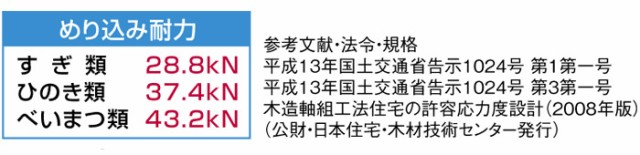 めり込み耐力

| すぎ類 | 28.8kN |
|---|---|
| ひのき類 | 37.4kN |
| べいまつ類 | 43.2kN |

参考文献・法令・規格
平成13年国土交通省告示1024号 第1第一号
平成13年国土交通省告示1024号 第3第一号
木造軸組工法住宅の許容応力度設計（2008年版）
（公財・日本住宅・木材技術センター発行）